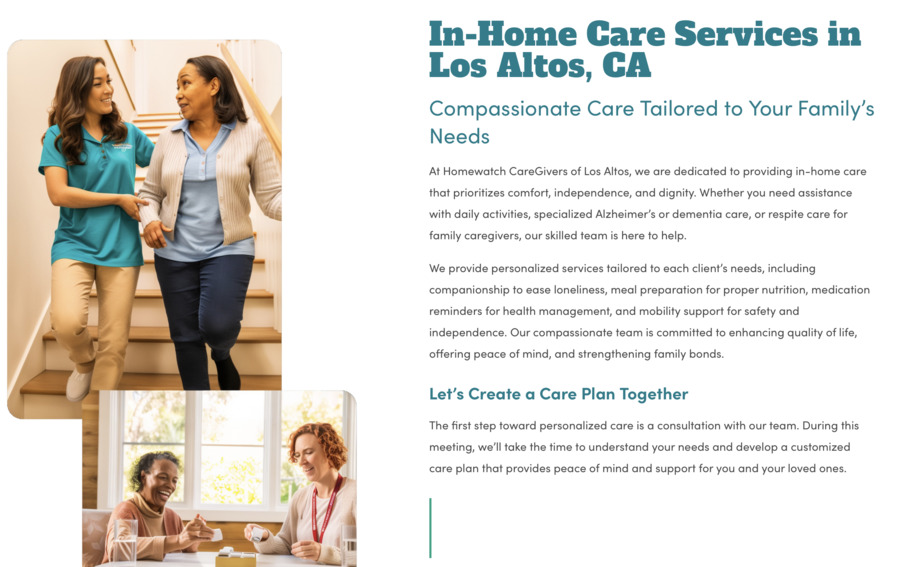 In-Home Care Services in Los Altos, CA

Compassionate Care Tailored to Your Family's Needs

At Homewatch CareGivers of Los Altos, we are dedicated to providing in-home care that prioritizes comfort, independence, and dignity. Whether you need assistance with daily activities, specialized Alzheimer's or dementia care, or respite care for family caregivers, our skilled team is here to help.

We provide personalized services tailored to each client's needs, including companionship to ease loneliness, meal preparation for proper nutrition, medication reminders for health management, and mobility support for safety and independence. Our compassionate team is committed to enhancing quality of life, offering peace of mind, and strengthening family bonds.

Let's Create a Care Plan Together

The first step toward personalized care is a consultation with our team. During this meeting, we'll take the time to understand your needs and develop a customized care plan that provides peace of mind and support for you and your loved ones.